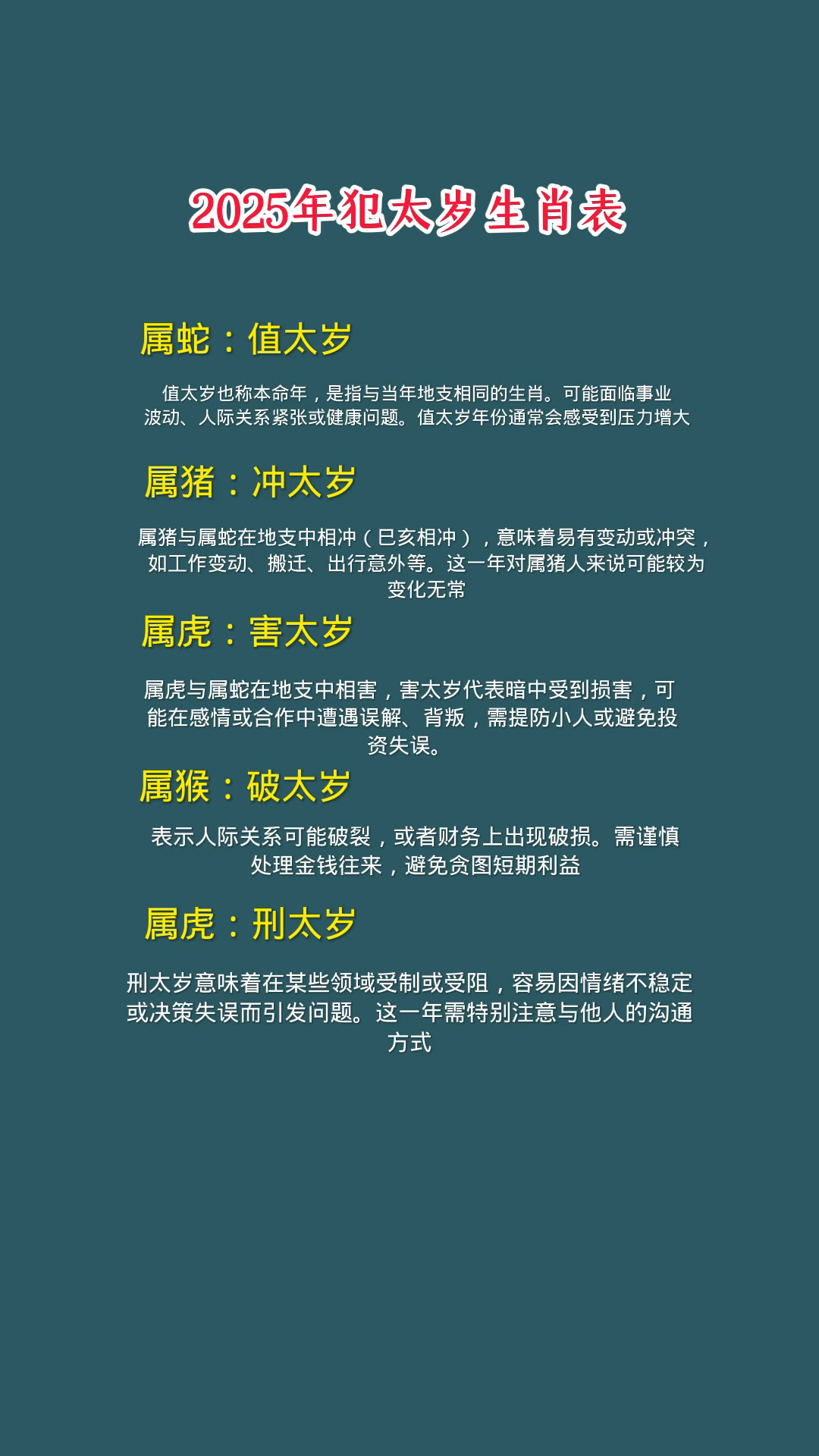 2025年犯太岁生肖表

属蛇：值太岁

值太岁也称本命年，是指与当年地支相同的生肖。可能面临事业波动、人际关系紧张或健康问题。值太岁年份通常会感受到压力增大

属猪：冲太岁

属猪与属蛇在地支中相冲（巳亥相冲），意味着易有变动或冲突，如工作变动、搬迁、出行意外等。这一年对属猪人来说可能较为变化无常

属虎：害太岁

属虎与属蛇在地支中相害，害太岁代表暗中受到损害，可能在感情或合作中遭遇误解、背叛，需提防小人或避免投资失误。

属猴：破太岁

表示人际关系可能破裂，或者财务上出现破损。需谨慎处理金钱往来，避免贪图短期利益

属虎：刑太岁

刑太岁意味着在某些领域受制或受阻，容易因情绪不稳定或决策失误而引发问题。这一年需特别注意与他人的沟通方式